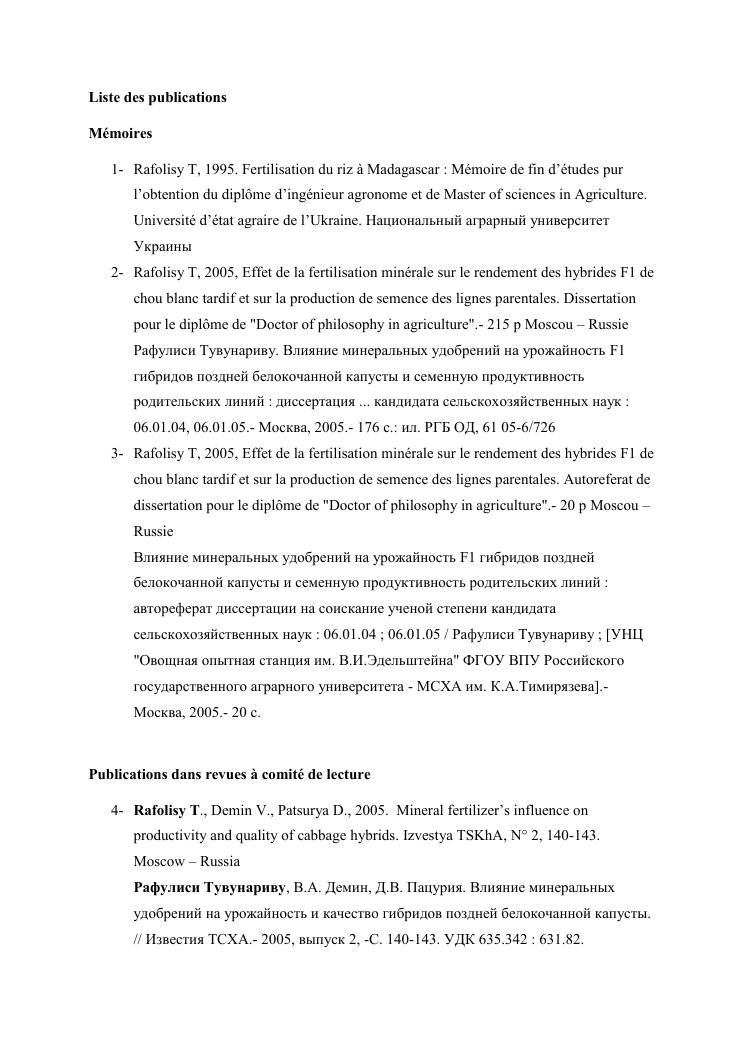 Liste des publications

Mémoires

1- Rafolisy T, 1995. Fertilisation du riz à Madagascar : Mémoire de fin d'études pur l'obtention du diplôme d'ingénieur agronome et de Master of sciences in Agriculture. Université d'état agraire de l'Ukraine. Национальный аграрный университет Украины

2- Rafolisy T, 2005, Effet de la fertilisation minérale sur le rendement des hybrides F1 de chou blanc tardif et sur la production de semence des lignes parentales. Dissertation pour le diplôme de "Doctor of philosophy in agriculture".- 215 p Moscou – Russie
Рафулиси Тувунариву. Влияние минеральных удобрений на урожайность F1 гибридов поздней белокочанной капусты и семенную продуктивность родительских линий : диссертация ... кандидата сельскохозяйственных наук : 06.01.04, 06.01.05.- Москва, 2005.- 176 с.: ил. РГБ ОД, 61 05-6/726

3- Rafolisy T, 2005, Effet de la fertilisation minérale sur le rendement des hybrides F1 de chou blanc tardif et sur la production de semence des lignes parentales. Autoreferat de dissertation pour le diplôme de "Doctor of philosophy in agriculture".- 20 p Moscou – Russie
Влияние минеральных удобрений на урожайность F1 гибридов поздней белокочанной капусты и семенную продуктивность родительских линий : автореферат диссертации на соискание ученой степени кандидата сельскохозяйственных наук : 06.01.04 ; 06.01.05 / Рафулиси Тувунариву ; [УНЦ "Овощная опытная станция им. В.И.Эдельштейна" ФГОУ ВПУ Российского государственного аграрного университета - МСХА им. К.А.Тимирязева].- Москва, 2005.- 20 с.

Publications dans revues à comité de lecture

4- Rafolisy T., Demin V., Patsurya D., 2005. Mineral fertilizer's influence on productivity and quality of cabbage hybrids. Izvestya TSKhA, N° 2, 140-143. Moscow – Russia
Рафулиси Тувунариву, В.А. Демин, Д.В. Пацурия. Влияние минеральных удобрений на урожайность и качество гибридов поздней белокочанной капусты. // Известия ТСХА.- 2005, выпуск 2, -С. 140-143. УДК 635.342 : 631.82.